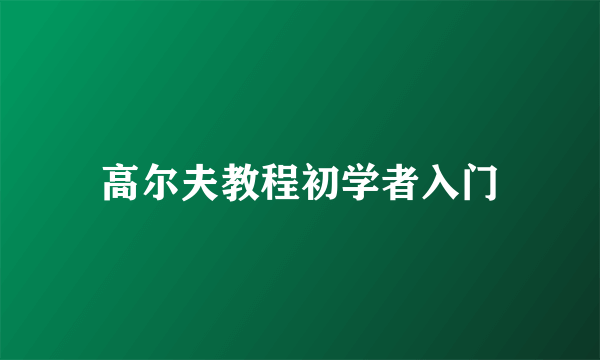 高尔夫教程初学者入门